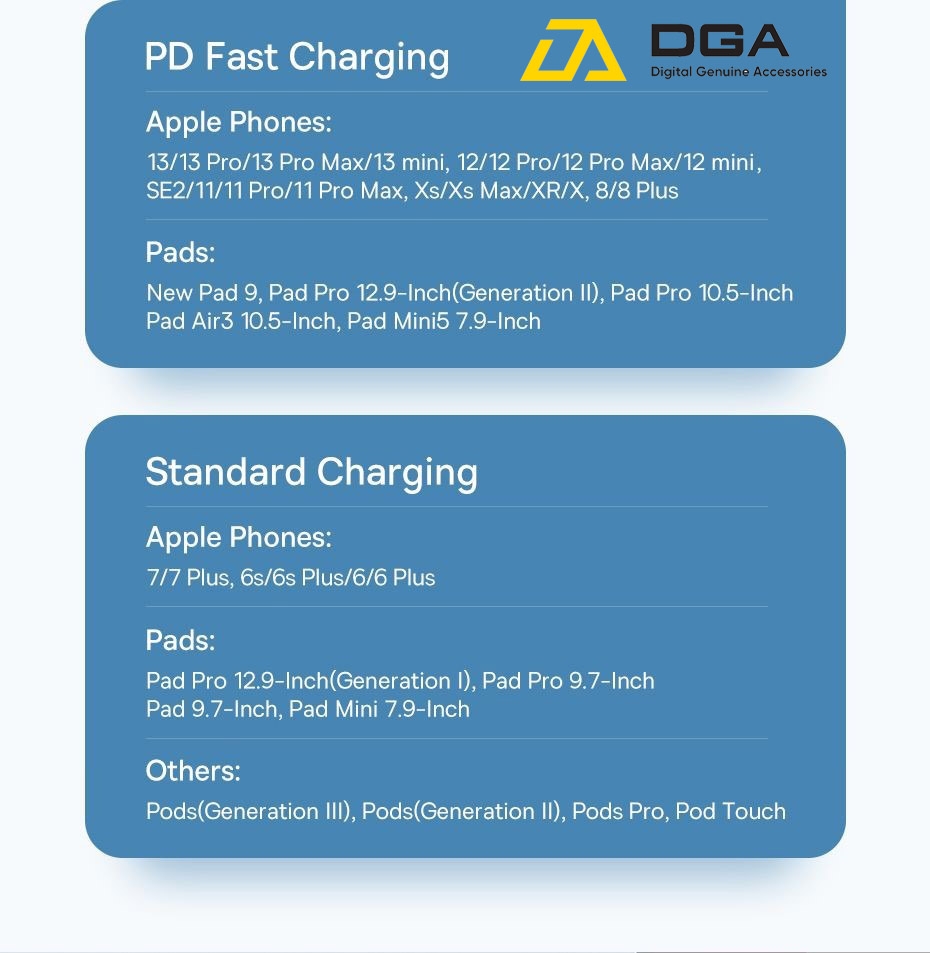 PD Fast Charging

DGA
Digital Genuine Accessories

Apple Phones:

13/13 Pro/13 Pro Max/13 mini, 12/12 Pro/12 Pro Max/12 mini, SE2/11/11 Pro/11 Pro Max, Xs/Xs Max/XR/X, 8/8 Plus

Pads:

New Pad 9, Pad Pro 12.9-Inch(Generation II), Pad Pro 10.5-Inch Pad Air3 10.5-Inch, Pad Mini5 7.9-Inch

Standard Charging

Apple Phones:

7/7 Plus, 6s/6s Plus/6/6 Plus

Pads:

Pad Pro 12.9-Inch(Generation I), Pad Pro 9.7-Inch Pad 9.7-Inch, Pad Mini 7.9-Inch

Others:

Pods(Generation III), Pods(Generation II), Pods Pro, Pod Touch